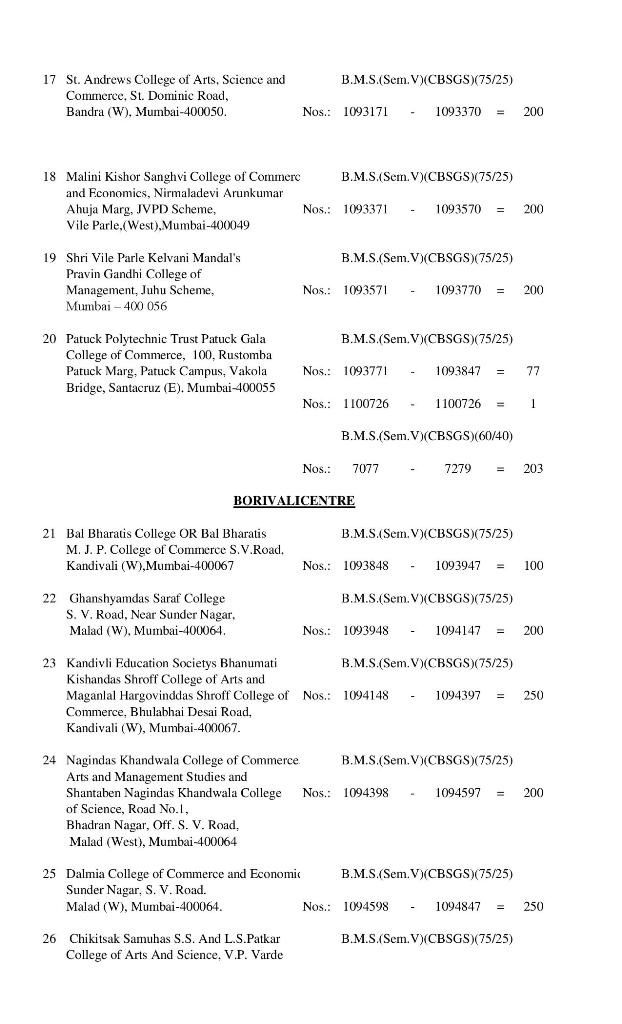 17 St. Andrews College of Arts, Science and Commerce, St. Dominic Road, Bandra (W), Mumbai-400050.

B.M.S.(Sem.V)(CBSGS)(75/25)
Nos.: 1093171 - 1093370 = 200

18 Malini Kishor Sanghvi College of Commerc and Economics, Nirmaladevi Arunkumar Ahuja Marg, JVPD Scheme, Vile Parle,(West),Mumbai-400049

B.M.S.(Sem.V)(CBSGS)(75/25)
Nos.: 1093371 - 1093570 = 200

19 Shri Vile Parle Kelvani Mandal's Pravin Gandhi College of Management, Juhu Scheme, Mumbai – 400 056

B.M.S.(Sem.V)(CBSGS)(75/25)
Nos.: 1093571 - 1093770 = 200

20 Patuck Polytechnic Trust Patuck Gala College of Commerce, 100, Rustomba Patuck Marg, Patuck Campus, Vakola Bridge, Santacruz (E). Mumbai-400055

B.M.S.(Sem.V)(CBSGS)(75/25)
Nos.: 1093771 - 1093847 = 77
Nos.: 1100726 - 1100726 = 1
B.M.S.(Sem.V)(CBSGS)(60/40)
Nos.: 7077 - 7279 = 203

BORIVALICENTRE

21 Bal Bharatis College OR Bal Bharatis M. J. P. College of Commerce S.V.Road, Kandivali (W),Mumbai-400067

B.M.S.(Sem.V)(CBSGS)(75/25)
Nos.: 1093848 - 1093947 = 100

22 Ghanshyamdas Saraf College S. V. Road, Near Sunder Nagar, Malad (W), Mumbai-400064.

B.M.S.(Sem.V)(CBSGS)(75/25)
Nos.: 1093948 - 1094147 = 200

23 Kandivli Education Societys Bhanumati Kishandas Shroff College of Arts and Maganlal Hargovinddas Shroff College of Commerce, Bhulabhai Desai Road, Kandivali (W), Mumbai-400067.

B.M.S.(Sem.V)(CBSGS)(75/25)
Nos.: 1094148 - 1094397 = 250

24 Nagindas Khandwala College of Commerce Arts and Management Studies and Shantaben Nagindas Khandwala College of Science, Road No.1, Bhadran Nagar, Off. S. V. Road, Malad (West), Mumbai-400064

B.M.S.(Sem.V)(CBSGS)(75/25)
Nos.: 1094398 - 1094597 = 200

25 Dalmia College of Commerce and Economic Sunder Nagar, S. V. Road. Malad (W), Mumbai-400064.

B.M.S.(Sem.V)(CBSGS)(75/25)
Nos.: 1094598 - 1094847 = 250

26 Chikitsak Samuhas S.S. And L.S.Patkar College of Arts And Science, V.P. Varde

B.M.S.(Sem.V)(CBSGS)(75/25)